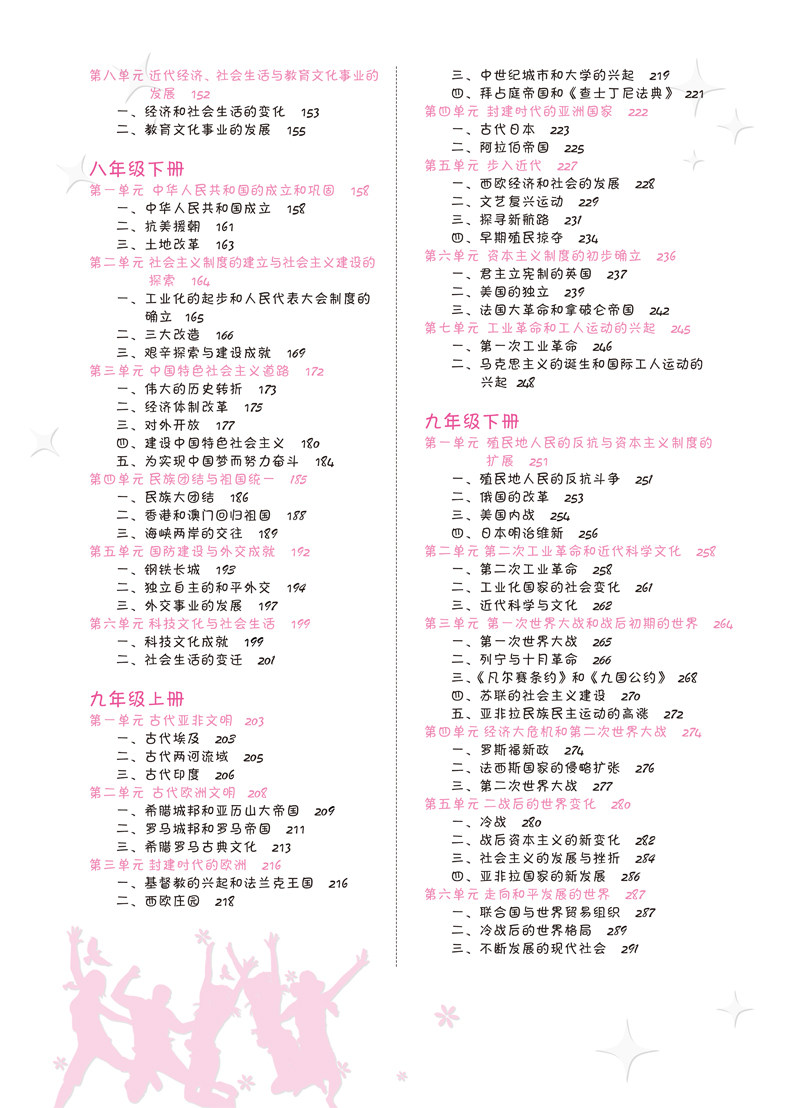 第八单元 近代经济、社会生活与教育文化事业的发展 152
一、经济和社会生活的变化 153
二、教育文化事业的发展 155

八年级下册
第一单元 中华人民共和国的成立和巩固 158
一、中华人民共和国成立 158
二、抗美援朝 161
三、土地改革 163
第二单元 社会主义制度的建立与社会主义建设的探索 164
一、工业化的起步和人民代表大会制度的确立 165
二、三大改造 166
三、艰辛探索与建设成就 169
第三单元 中国特色社会主义道路 172
一、伟大的历史转折 173
二、经济体制改革 175
三、对外开放 177
四、建设中国特色社会主义 180
五、为实现中国梦而努力奋斗 184
第四单元 民族团结与祖国统一 185
一、民族大团结 186
二、香港和澳门回归祖国 188
三、海峡两岸的交往 189
第五单元 国防建设与外交成就 192
一、钢铁长城 193
二、独立自主的和平外交 194
三、外交事业的发展 197
第六单元 科技文化与社会生活 199
一、科技文化成就 199
二、社会生活的变迁 201

九年级上册
第一单元 古代亚非文明 203
一、古代埃及 203
二、古代两河流域 205
三、古代印度 206
第二单元 古代欧洲文明 208
一、希腊城邦和亚历山大帝国 209
二、罗马城邦和罗马帝国 211
三、希腊罗马古典文化 213
第三单元 封建时代的欧洲 216
一、基督教的兴起和法兰克王国 216
二、西欧庄园 218
三、中世纪城市和大学的兴起 219
四、拜占庭帝国和《查士丁尼法典》 221
第四单元 封建时代的亚洲国家 222
一、古代日本 223
二、阿拉伯帝国 225
第五单元 步入近代 227
一、西欧经济和社会的发展 228
二、文艺复兴运动 229
三、探寻新航路 231
四、早期殖民掠夺 234
第六单元 资本主义制度的初步确立 236
一、君主立宪制的英国 237
二、美国的独立 239
三、法国大革命和拿破仑帝国 242
第七单元 工业革命和工人运动的兴起 245
一、第一次工业革命 246
二、马克思主义的诞生和国际工人运动的兴起 248

九年级下册
第一单元 殖民地人民的反抗与资本主义制度的扩展 251
一、殖民地人民的反抗斗争 251
二、俄国的改革 253
三、美国内战 254
四、日本明治维新 256
第二单元 第二次工业革命和近代科学文化 258
一、第二次工业革命 258
二、工业化国家的社会变化 261
三、近代科学与文化 262
第三单元 第一次世界大战和战后初期的世界 264
一、第一次世界大战 265
二、列宁与十月革命 266
三、《凡尔赛条约》和《九国公约》 268
四、苏联的社会主义建设 270
五、亚非拉民族民主运动的高涨 272
第四单元 经济大危机和第二次世界大战 274
一、罗斯福新政 274
二、法西斯国家的侵略扩张 276
三、第二次世界大战 277
第五单元 二战后的世界变化 280
一、冷战 280
二、战后资本主义的新变化 282
三、社会主义的发展与挫折 284
四、亚非拉国家的新发展 286
第六单元 走向和平发展的世界 287
一、联合国与世界贸易组织 287
二、冷战后的世界格局 289
三、不断发展的现代社会 291